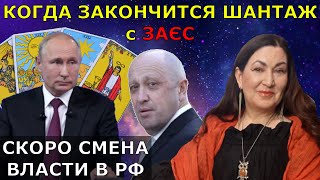 КОГДА ЗАКОНЧИТСЯ ШАНТАЖ с ЗАЄС

СКОРО СМЕНА ВЛАСТИ В РФ